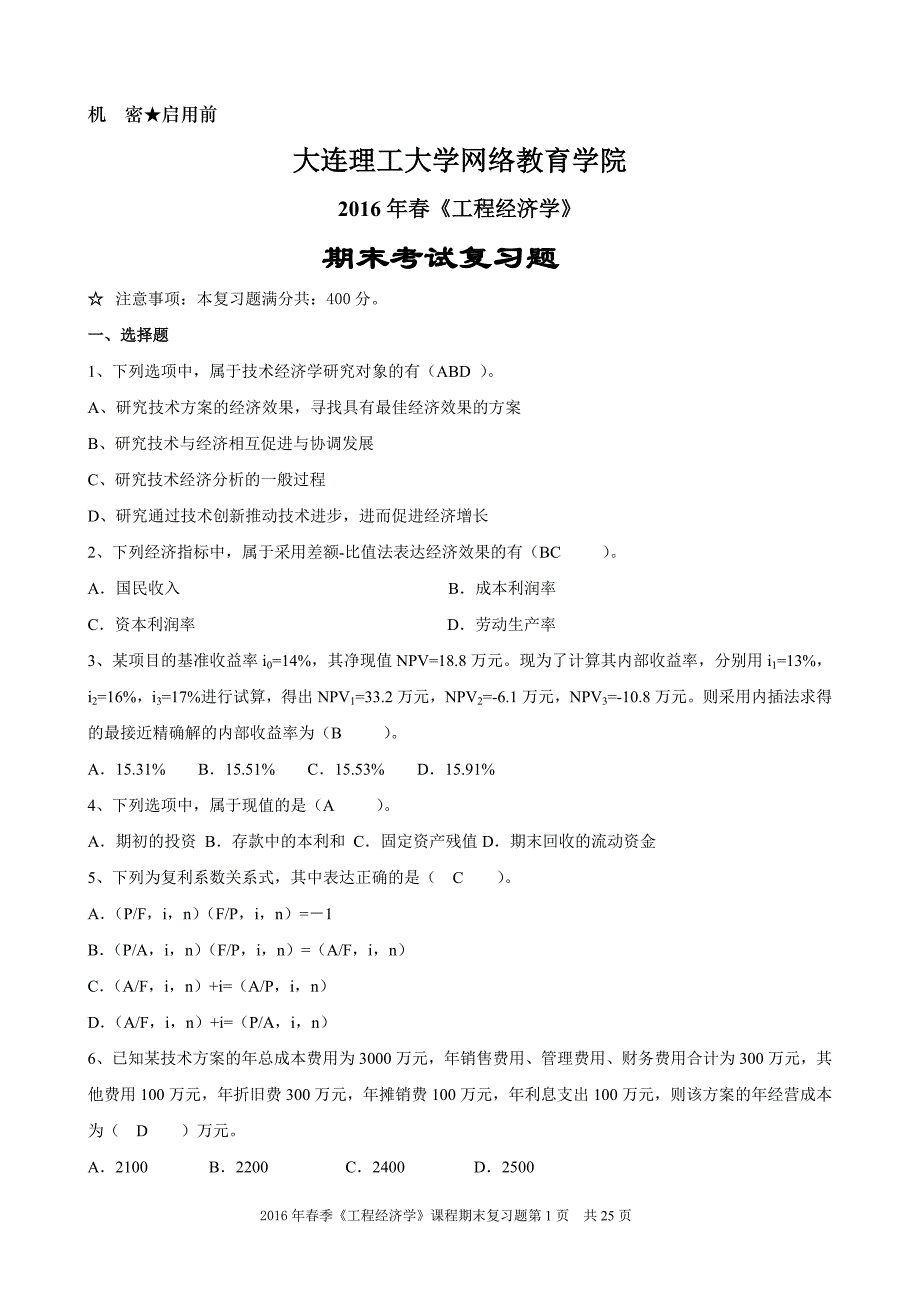 机 密★启用前

大连理工大学网络教育学院

2016 年春《工程经济学》

期末考试复习题

☆ 注意事项：本复习题满分共：400 分。

一、选择题

1、下列选项中，属于技术经济学研究对象的有（ABD ）。

A、研究技术方案的经济效果，寻找具有最佳经济效果的方案

B、研究技术与经济相互促进与协调发展

C、研究技术经济分析的一般过程

D、研究通过技术创新推动技术进步，进而促进经济增长

2、下列经济指标中，属于采用差额-比值法表达经济效果的有（BC ）。

A．国民收入

B．成本利润率

C．资本利润率

D．劳动生产率

3、某项目的基准收益率 $i_0$=14%，其净现值 NPV=18.8 万元。现为了计算其内部收益率，分别用 $i_1$=13%，$i_2$=16%，$i_3$=17%进行试算，得出 $NPV_1$=33.2 万元，$NPV_2$=-6.1 万元，$NPV_3$=-10.8 万元。则采用内插法求得的最接近精确解的内部收益率为（B ）。

A．15.31% B．15.51% C．15.53% D．15.91%

4、下列选项中，属于现值的是（A ）。

A．期初的投资 B．存款中的本利和 C．固定资产残值 D．期末回收的流动资金

5、下列为复利系数关系式，其中表达正确的是（ C ）。

A．（P/F，i，n）（F/P，i，n）=－1

B．（P/A，i，n）（F/P，i，n）=（A/F，i，n）

C．（A/F，i，n）+i=（A/P，i，n）

D．（A/F，i，n）+i=（P/A，i，n）

6、已知某技术方案的年总成本费用为 3000 万元，年销售费用、管理费用、财务费用合计为 300 万元，其他费用 100 万元，年折旧费 300 万元，年摊销费 100 万元，年利息支出 100 万元，则该方案的年经营成本为（ D ）万元。

A．2100 B．2200 C．2400 D．2500

2016 年春季《工程经济学》课程期末复习题第 1 页 共 25 页